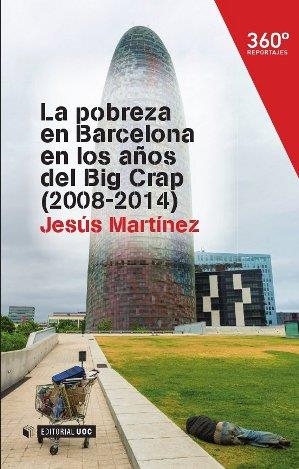 360º
REPORTAJES

La pobreza en Barcelona en los años del Big Crap (2008-2014)

Jesús Martínez

EDITORIAL UOC